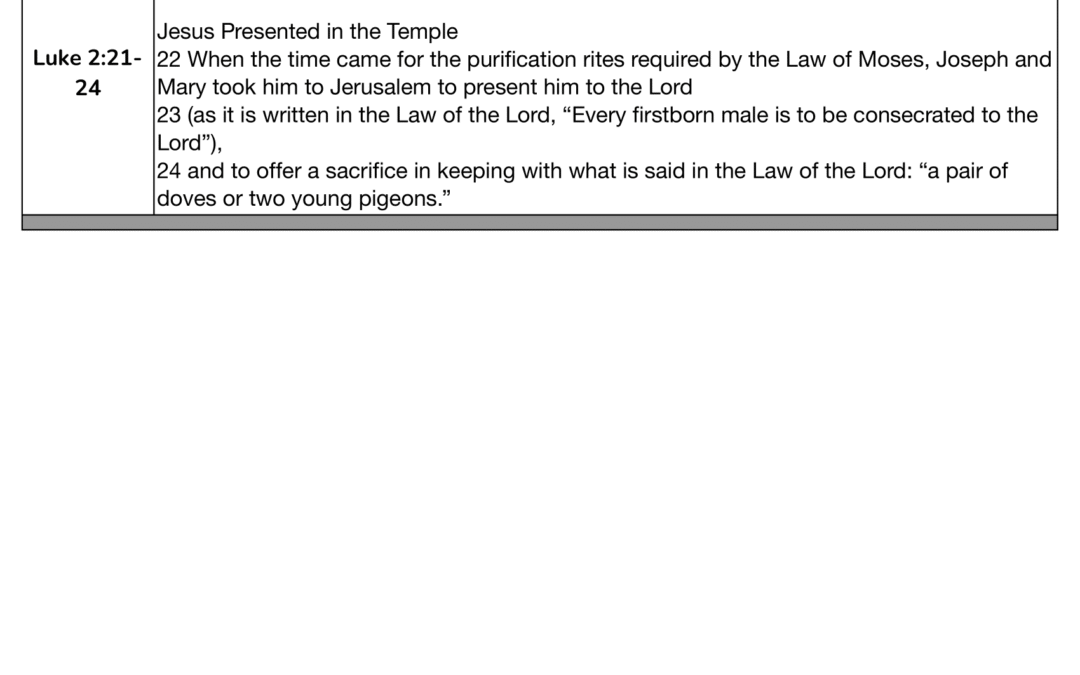 | Luke 2:21-24 | Jesus Presented in the Temple 22 When the time came for the purification rites required by the Law of Moses, Joseph and Mary took him to Jerusalem to present him to the Lord 23 (as it is written in the Law of the Lord, "Every firstborn male is to be consecrated to the Lord"), 24 and to offer a sacrifice in keeping with what is said in the Law of the Lord: "a pair of doves or two young pigeons." |
|---|---|